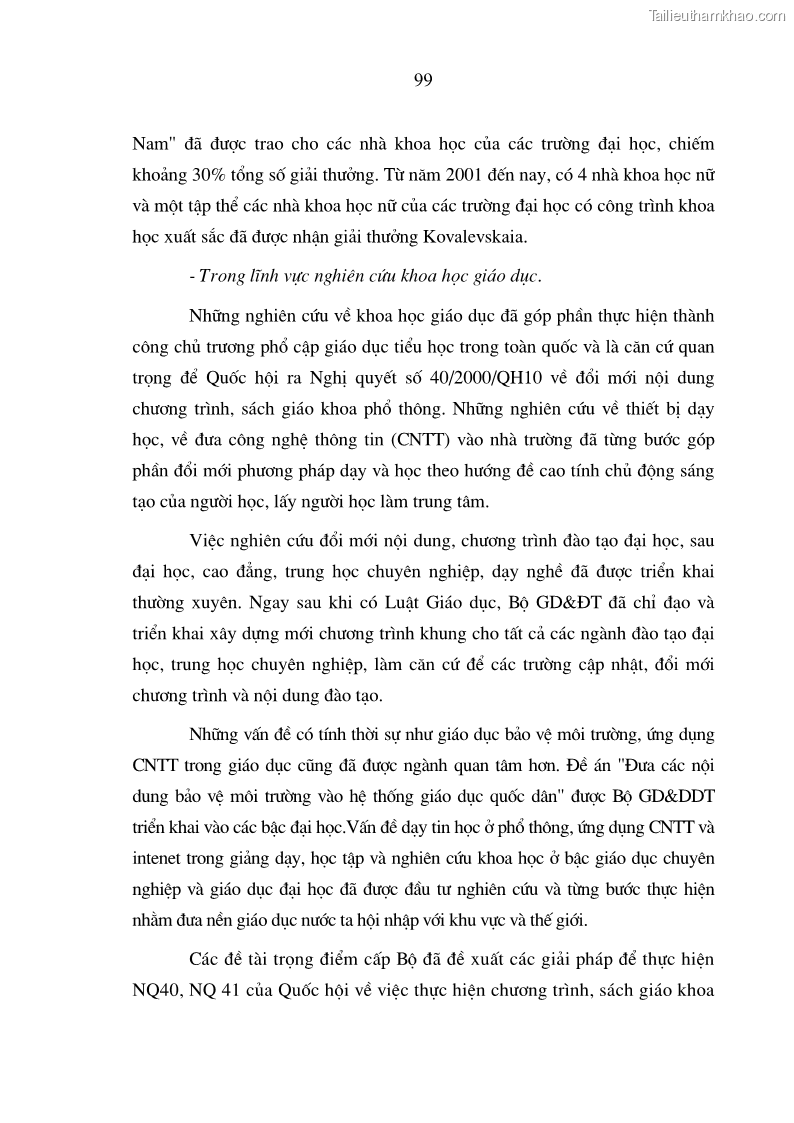 Tailieuthamkhao.com

99

Nam" đã được trao cho các nhà khoa học của các trường đại học, chiếm khoảng 30% tổng số giải thưởng. Từ năm 2001 đến nay, có 4 nhà khoa học nữ và một tập thể các nhà khoa học nữ của các trường đại học có công trình khoa học xuất sắc đã được nhận giải thưởng Kovalevskaia.

- Trong lĩnh vực nghiên cứu khoa học giáo dục.

Những nghiên cứu về khoa học giáo dục đã góp phần thực hiện thành công chủ trương phổ cập giáo dục tiểu học trong toàn quốc và là căn cứ quan trọng để Quốc hội ra Nghị quyết số 40/2000/QH10 về đổi mới nội dung chương trình, sách giáo khoa phổ thông. Những nghiên cứu về thiết bị dạy học, về đưa công nghệ thông tin (CNTT) vào nhà trường đã từng bước góp phần đổi mới phương pháp dạy và học theo hướng đề cao tính chủ động sáng tạo của người học, lấy người học làm trung tâm.

Việc nghiên cứu đổi mới nội dung, chương trình đào tạo đại học, sau đại học, cao đẳng, trung học chuyên nghiệp, dạy nghề đã được triển khai thường xuyên. Ngay sau khi có Luật Giáo dục, Bộ GD&ĐT đã chỉ đạo và triển khai xây dựng mới chương trình khung cho tất cả các ngành đào tạo đại học, trung học chuyên nghiệp, làm căn cứ để các trường cập nhật, đổi mới chương trình và nội dung đào tạo.

Những vấn đề có tính thời sự như giáo dục bảo vệ môi trường, ứng dụng CNTT trong giáo dục cũng đã được ngành quan tâm hơn. Đề án "Đưa các nội dung bảo vệ môi trường vào hệ thống giáo dục quốc dân" được Bộ GD&DDT triển khai vào các bậc đại học.Vấn đề dạy tin học ở phổ thông, ứng dụng CNTT và intenet trong giảng dạy, học tập và nghiên cứu khoa học ở bậc giáo dục chuyên nghiệp và giáo dục đại học đã được đầu tư nghiên cứu và từng bước thực hiện nhằm đưa nền giáo dục nước ta hội nhập với khu vực và thế giới.

Các đề tài trọng điểm cấp Bộ đã đề xuất các giải pháp để thực hiện NQ40, NQ 41 của Quốc hội về việc thực hiện chương trình, sách giáo khoa